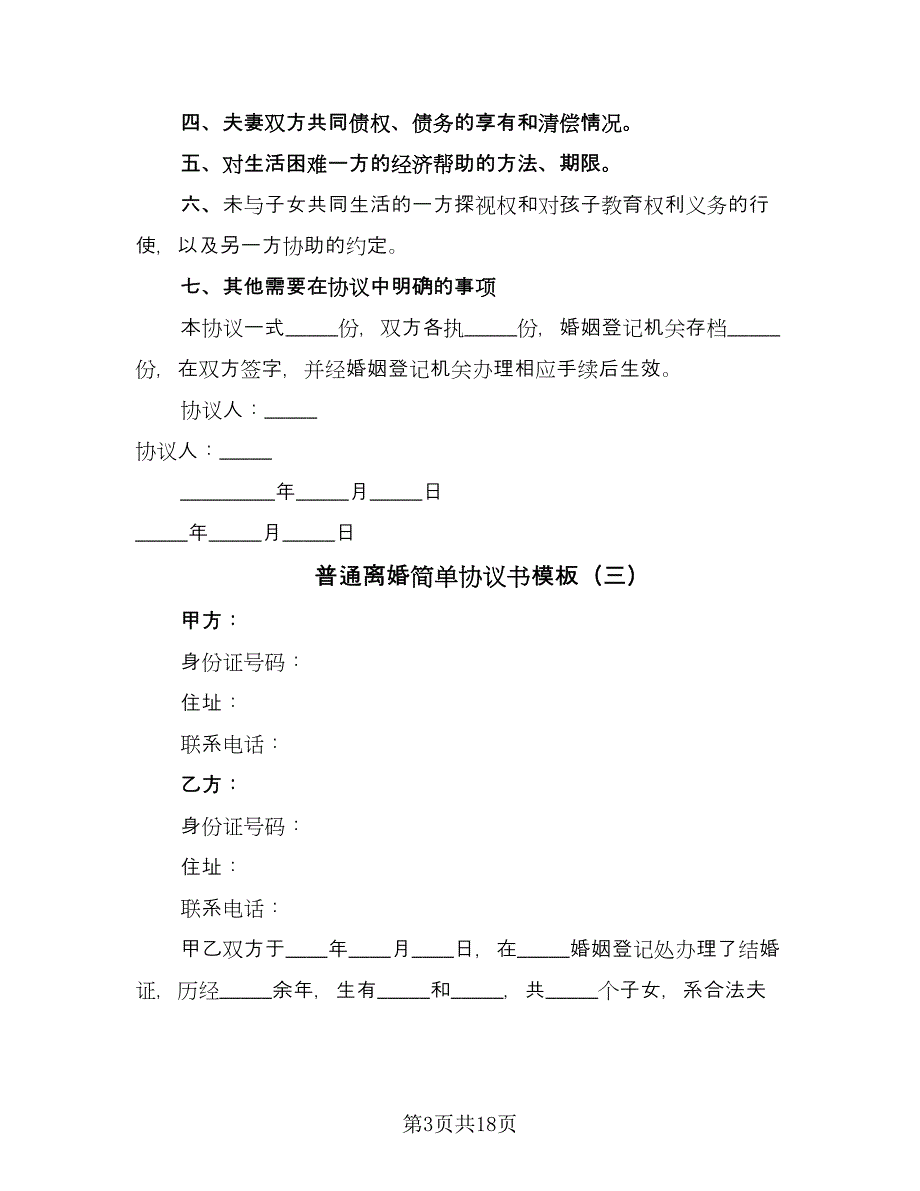 四、夫妻双方共同债权、债务的享有和清偿情况。

五、对生活困难一方的经济帮助的方法、期限。

六、未与子女共同生活的一方探视权和对孩子教育权利义务的行使，以及另一方协助的约定。

七、其他需要在协议中明确的事项

本协议一式_____份，双方各执_____份，婚姻登记机关存档_____份，在双方签字，并经婚姻登记机关办理相应手续后生效。

协议人：_____

协议人：_____

_________年_____月_____日

_____年_____月_____日

普通离婚简单协议书模板（三）

甲方：

身份证号码：

住址：

联系电话：

乙方：

身份证号码：

住址：

联系电话：

甲乙双方于____年____月____日，在_____婚姻登记处办理了结婚证，历经_____余年，生有_____和_____，共_____个子女，系合法夫

第3页共18页